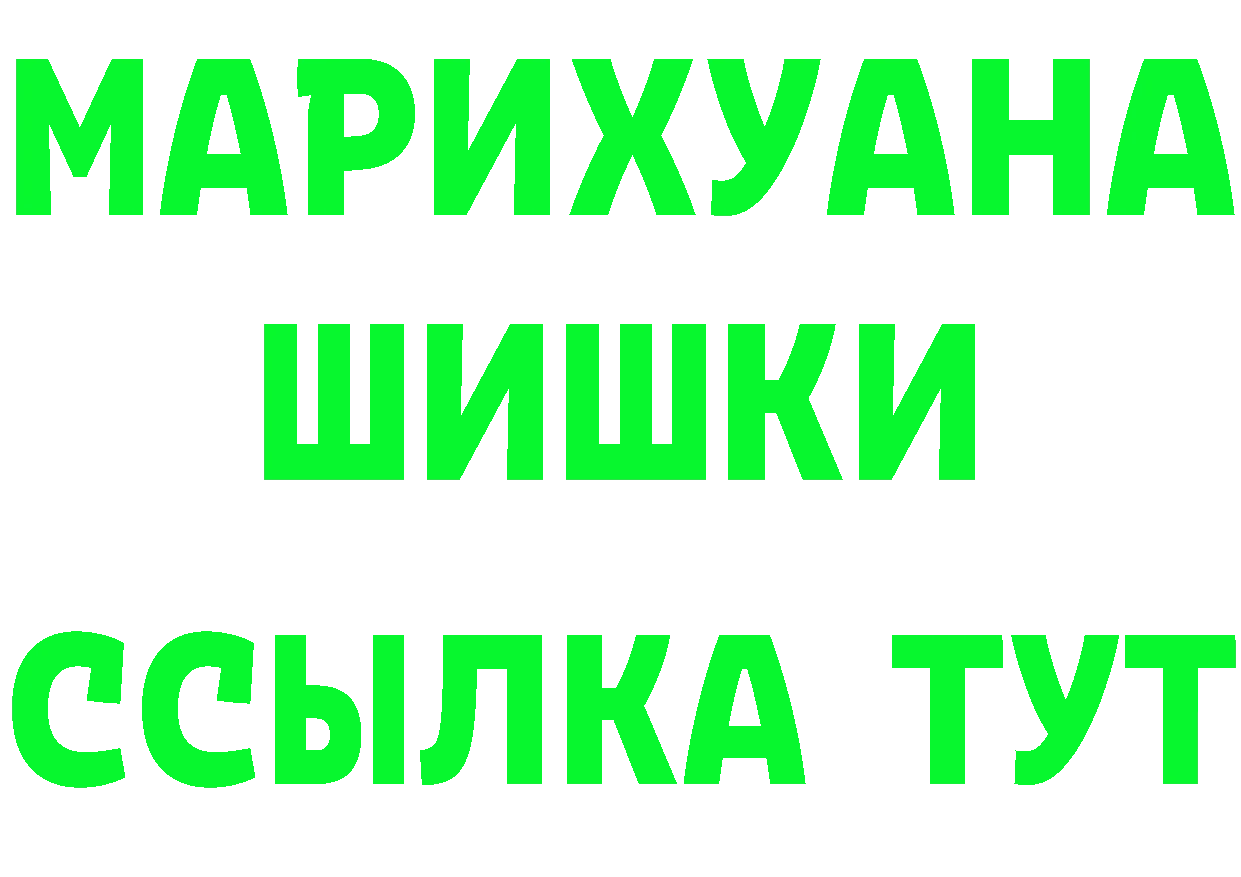 МАРИХУАНА
ШИШКИ
ССЫЛКА ТУТ